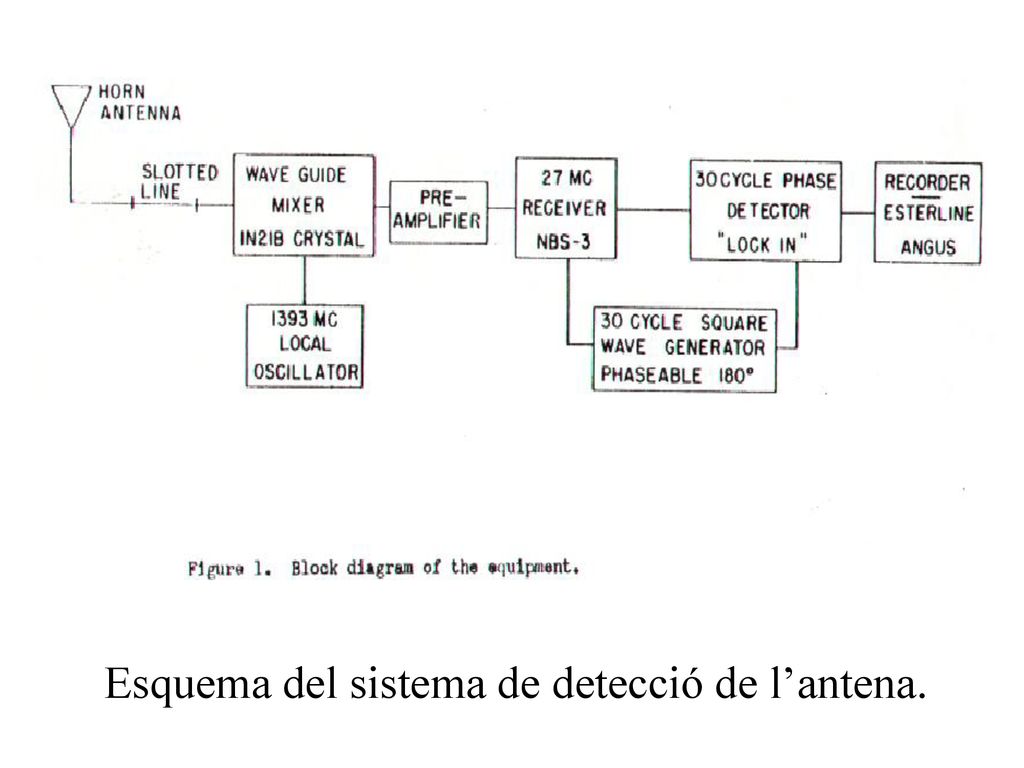 HORN ANTENNA

SLOTTED LINE

WAVE GUIDE MIXER IN21B CRYSTAL

PRE-AMPLIFIER

27 MC RECEIVER NBS-3

30 CYCLE PHASE DETECTOR "LOCK IN"

RECORDER ESTERLINE ANGUS

1393 MC LOCAL OSCILLATOR

30 CYCLE SQUARE WAVE GENERATOR PHASEABLE 180°

Figure 1. Block diagram of the equipment.

Esquema del sistema de detecció de l'antena.